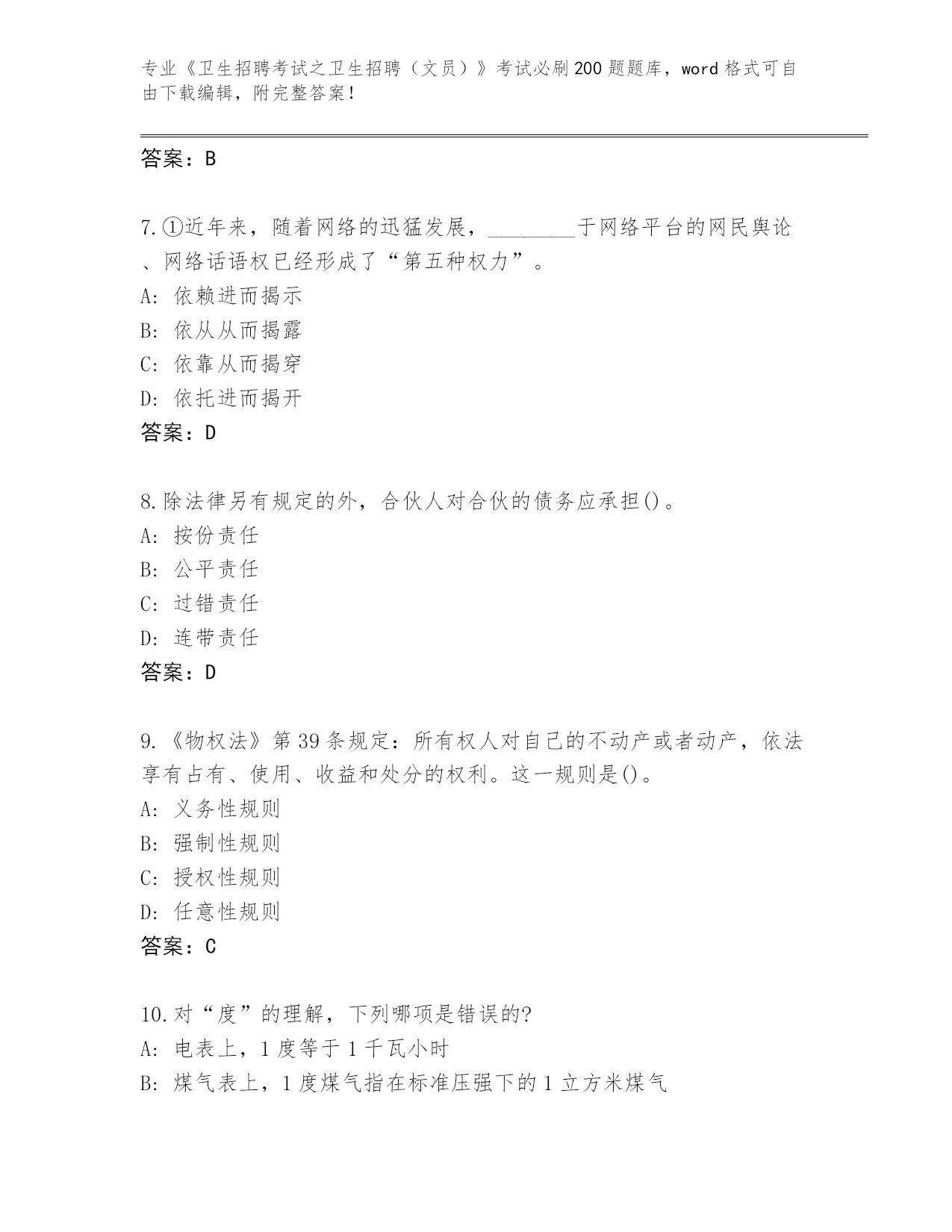 专业《卫生招聘考试之卫生招聘（文员）》考试必刷200题题库，word格式可自由下载编辑，附完整答案！

答案：B

7.①近年来，随着网络的迅猛发展，________于网络平台的网民舆论、网络话语权已经形成了“第五种权力”。
A: 依赖进而揭示
B: 依从从而揭露
C: 依靠从而揭穿
D: 依托进而揭开
答案：D

8.除法律另有规定的外，合伙人对合伙的债务应承担()。
A: 按份责任
B: 公平责任
C: 过错责任
D: 连带责任
答案：D

9.《物权法》第39条规定：所有权人对自己的不动产或者动产，依法享有占有、使用、收益和处分的权利。这一规则是()。
A: 义务性规则
B: 强制性规则
C: 授权性规则
D: 任意性规则
答案：C

10.对“度”的理解，下列哪项是错误的?
A: 电表上，1度等于1千瓦小时
B: 煤气表上，1度煤气指在标准压强下的1立方米煤气